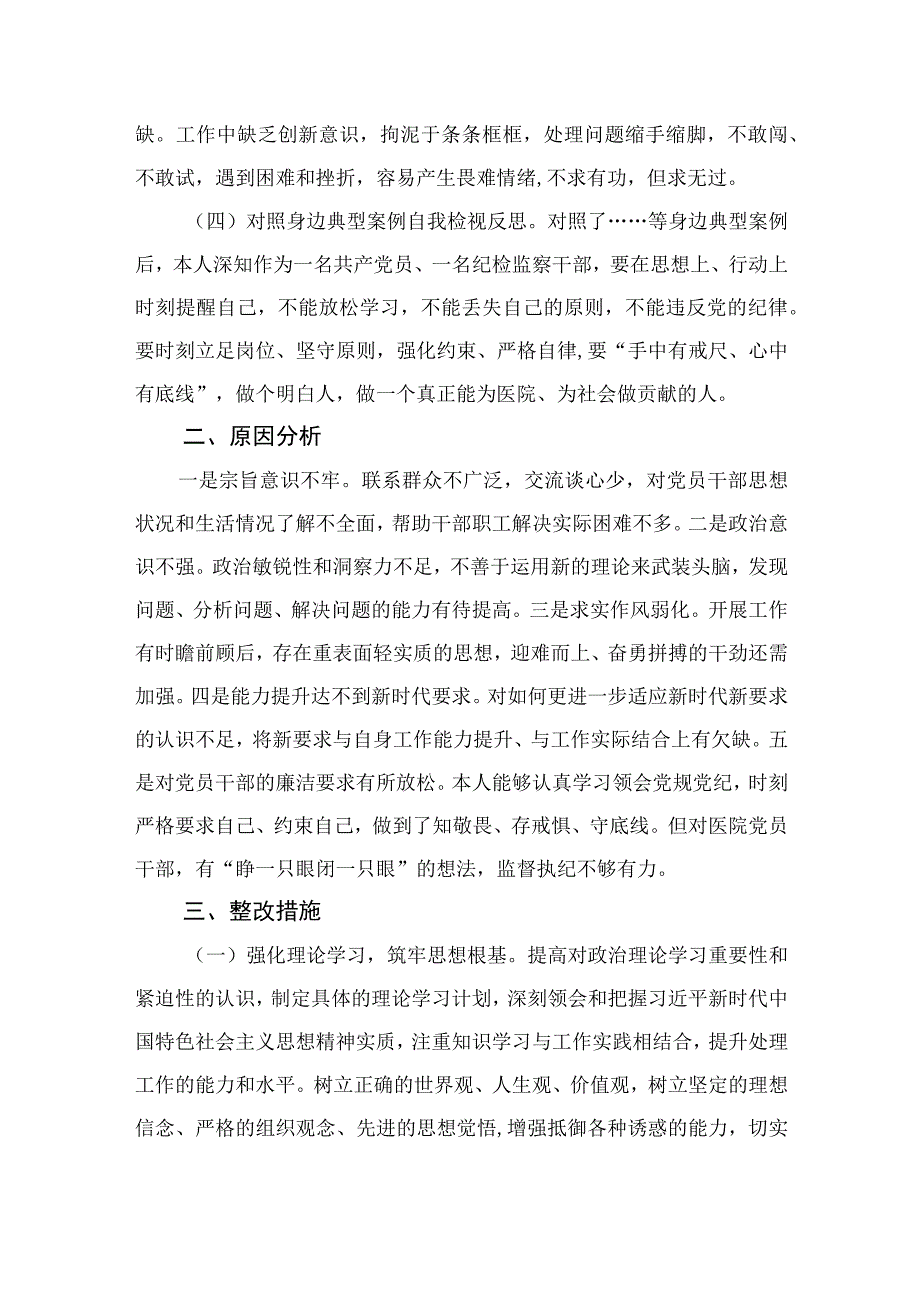 缺。工作中缺乏创新意识，拘泥于条条框框，处理问题缩手缩脚，不敢闯、不敢试，遇到困难和挫折，容易产生畏难情绪,不求有功，但求无过。

（四）对照身边典型案例自我检视反思。对照了……等身边典型案例后，本人深知作为一名共产党员、一名纪检监察干部，要在思想上、行动上时刻提醒自己，不能放松学习，不能丢失自己的原则，不能违反党的纪律。要时刻立足岗位、坚守原则，强化约束、严格自律,要“手中有戒尺、心中有底线”，做个明白人，做一个真正能为医院、为社会做贡献的人。

二、原因分析

一是宗旨意识不牢。联系群众不广泛，交流谈心少，对党员干部思想状况和生活情况了解不全面，帮助干部职工解决实际困难不多。二是政治意识不强。政治敏锐性和洞察力不足，不善于运用新的理论来武装头脑，发现问题、分析问题、解决问题的能力有待提高。三是求实作风弱化。开展工作有时瞻前顾后，存在重表面轻实质的思想，迎难而上、奋勇拼搏的干劲还需加强。四是能力提升达不到新时代要求。对如何更进一步适应新时代新要求的认识不足，将新要求与自身工作能力提升、与工作实际结合上有欠缺。五是对党员干部的廉洁要求有所放松。本人能够认真学习领会党规党纪，时刻严格要求自己、约束自己，做到了知敬畏、存戒惧、守底线。但对医院党员干部，有“睁一只眼闭一只眼”的想法，监督执纪不够有力。

三、整改措施

（一）强化理论学习，筑牢思想根基。提高对政治理论学习重要性和紧迫性的认识，制定具体的理论学习计划，深刻领会和把握习近平新时代中国特色社会主义思想精神实质，注重知识学习与工作实践相结合，提升处理工作的能力和水平。树立正确的世界观、人生观、价值观，树立坚定的理想信念、严格的组织观念、先进的思想觉悟,增强抵御各种诱惑的能力，切实